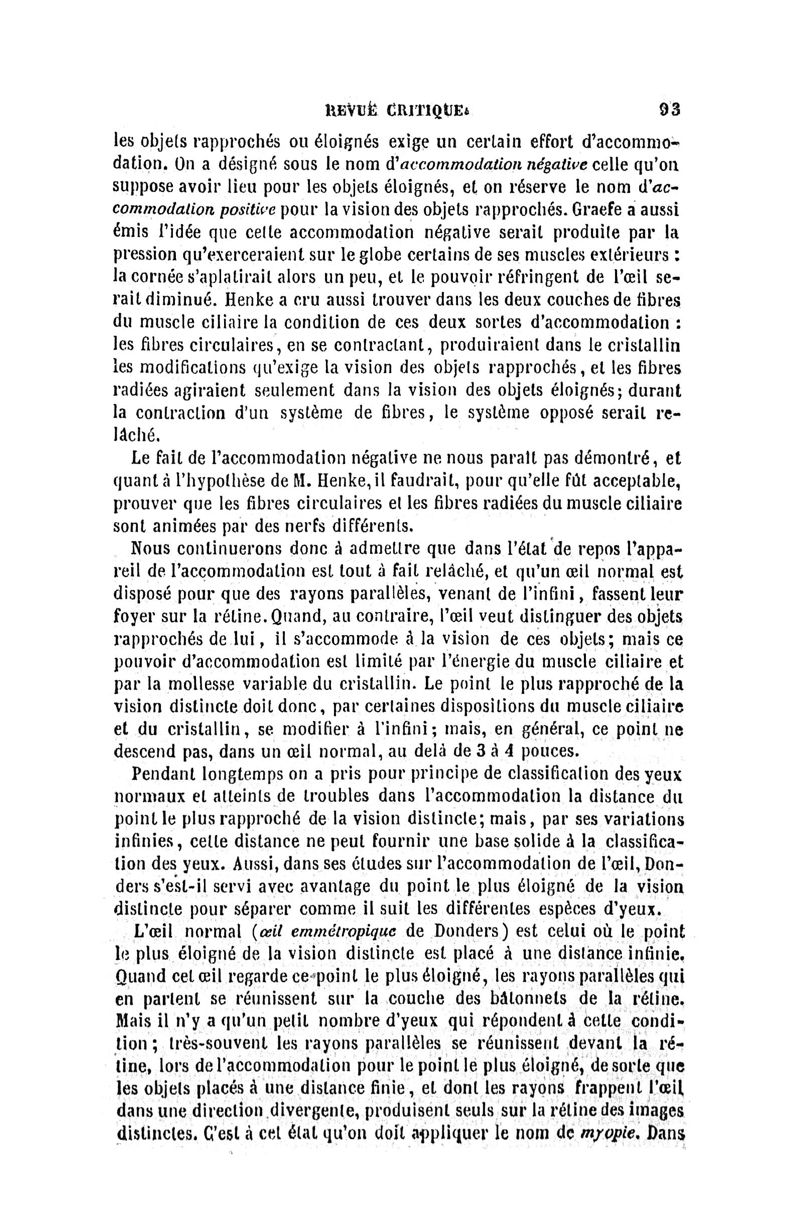 REVUE CRITIQUE. 93

les objets rapprochés ou éloignés exige un certain effort d'accommodation. On a désigné sous le nom d'accommodation négative celle qu'on suppose avoir lieu pour les objets éloignés, et on réserve le nom d'accommodation positive pour la vision des objets rapprochés. Graefe a aussi émis l'idée que cette accommodation négative serait produite par la pression qu'exerceraient sur le globe certains de ses muscles extérieurs : la cornée s'aplatirait alors un peu, et le pouvoir réfringent de l'œil serait diminué. Henke a cru aussi trouver dans les deux couches de fibres du muscle ciliaire la condition de ces deux sortes d'accommodation : les fibres circulaires, en se contractant, produiraient dans le cristallin les modifications qu'exige la vision des objets rapprochés, et les fibres radiées agiraient seulement dans la vision des objets éloignés; durant la contraction d'un système de fibres, le système opposé serait relâché.

Le fait de l'accommodation négative ne nous paraît pas démontré, et quant à l'hypothèse de M. Henke, il faudrait, pour qu'elle fût acceptable, prouver que les fibres circulaires et les fibres radiées du muscle ciliaire sont animées par des nerfs différents.

Nous continuerons donc à admettre que dans l'état de repos l'appareil de l'accommodation est tout à fait relâché, et qu'un œil normal est disposé pour que des rayons parallèles, venant de l'infini, fassent leur foyer sur la rétine. Quand, au contraire, l'œil veut distinguer des objets rapprochés de lui, il s'accommode à la vision de ces objets; mais ce pouvoir d'accommodation est limité par l'énergie du muscle ciliaire et par la mollesse variable du cristallin. Le point le plus rapproché de la vision distincte doit donc, par certaines dispositions du muscle ciliaire et du cristallin, se modifier à l'infini; mais, en général, ce point ne descend pas, dans un œil normal, au delà de 3 à 4 pouces.

Pendant longtemps on a pris pour principe de classification des yeux normaux et atteints de troubles dans l'accommodation la distance du point le plus rapproché de la vision distincte; mais, par ses variations infinies, cette distance ne peut fournir une base solide à la classification des yeux. Aussi, dans ses études sur l'accommodation de l'œil, Donders s'est-il servi avec avantage du point le plus éloigné de la vision distincte pour séparer comme il suit les différentes espèces d'yeux.

L'œil normal (œil emmétropique de Donders) est celui où le point le plus éloigné de la vision distincte est placé à une distance infinie. Quand cet œil regarde ce point le plus éloigné, les rayons parallèles qui en partent se réunissent sur la couche des bâtonnets de la rétine. Mais il n'y a qu'un petit nombre d'yeux qui répondent à cette condition; très-souvent les rayons parallèles se réunissent devant la rétine, lors de l'accommodation pour le point le plus éloigné, de sorte que les objets placés à une distance finie, et dont les rayons frappent l'œil dans une direction divergente, produisent seuls sur la rétine des images distinctes. C'est à cet état qu'on doit appliquer le nom de myopie. Dans